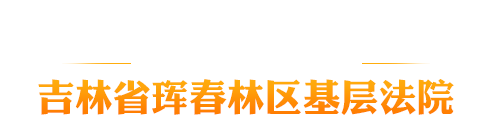 吉林省珲春林区基层法院